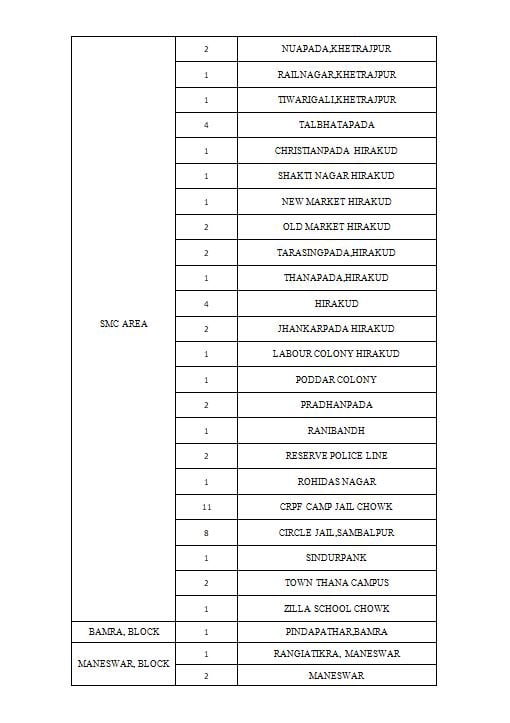 | | | |
|---|---|---|
| SMC AREA | 2 | NUAPADA,KHETRAJPUR |
| | 1 | RAILNAGAR,KHETRAJPUR |
| | 1 | TIWARIGALI,KHETRAJPUR |
| | 4 | TALBHATAPADA |
| | 1 | CHRISTIANPADA HIRAKUD |
| | 1 | SHAKTI NAGAR HIRAKUD |
| | 1 | NEW MARKET HIRAKUD |
| | 2 | OLD MARKET HIRAKUD |
| | 2 | TARASINGPADA,HIRAKUD |
| | 1 | THANAPADA,HIRAKUD |
| | 4 | HIRAKUD |
| | 2 | JHANKARPADA HIRAKUD |
| | 1 | LABOUR COLONY HIRAKUD |
| | 1 | PODDAR COLONY |
| | 2 | PRADHANPADA |
| | 1 | RANIBANDH |
| | 2 | RESERVE POLICE LINE |
| | 1 | ROHIDAS NAGAR |
| | 11 | CRPF CAMP JAIL CHOWK |
| | 8 | CIRCLE JAIL,SAMBALPUR |
| | 1 | SINDURPANK |
| | 2 | TOWN THANA CAMPUS |
| | 1 | ZILLA SCHOOL CHOWK |
| BAMRA, BLOCK | 1 | PINDAPATHAR,BAMRA |
| MANESWAR, BLOCK | 1 | RANGIATIKRA, MANESWAR |
| | 2 | MANESWAR |